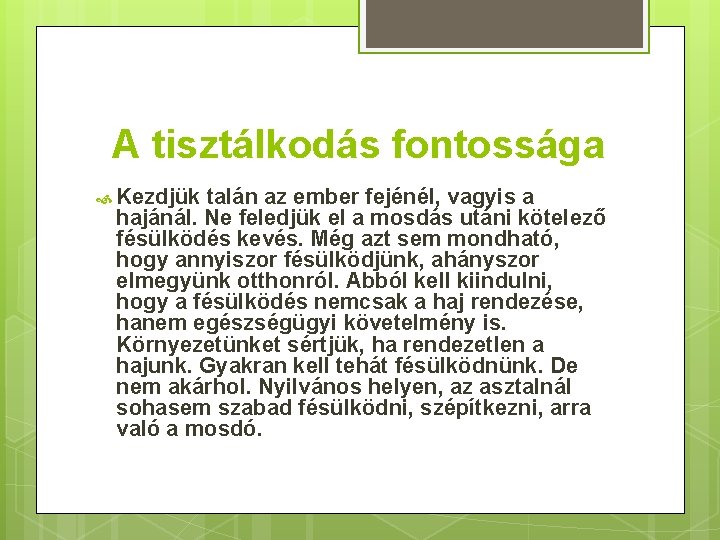 A tisztálkodás fontossága

Kezdjük talán az ember fejénél, vagyis a hajánál. Ne feledjük el a mosdás utáni kötelező fésülködés kevés. Még azt sem mondható, hogy annyiszor fésülködjünk, ahányszor elmegyünk otthonról. Abból kell kiindulni, hogy a fésülködés nemcsak a haj rendezése, hanem egészségügyi követelmény is. Környezetünket sértjük, ha rendezetlen a hajunk. Gyakran kell tehát fésülködnünk. De nem akárhol. Nyilvános helyen, az asztalnál sohasem szabad fésülködni, szépítkezni, arra való a mosdó.